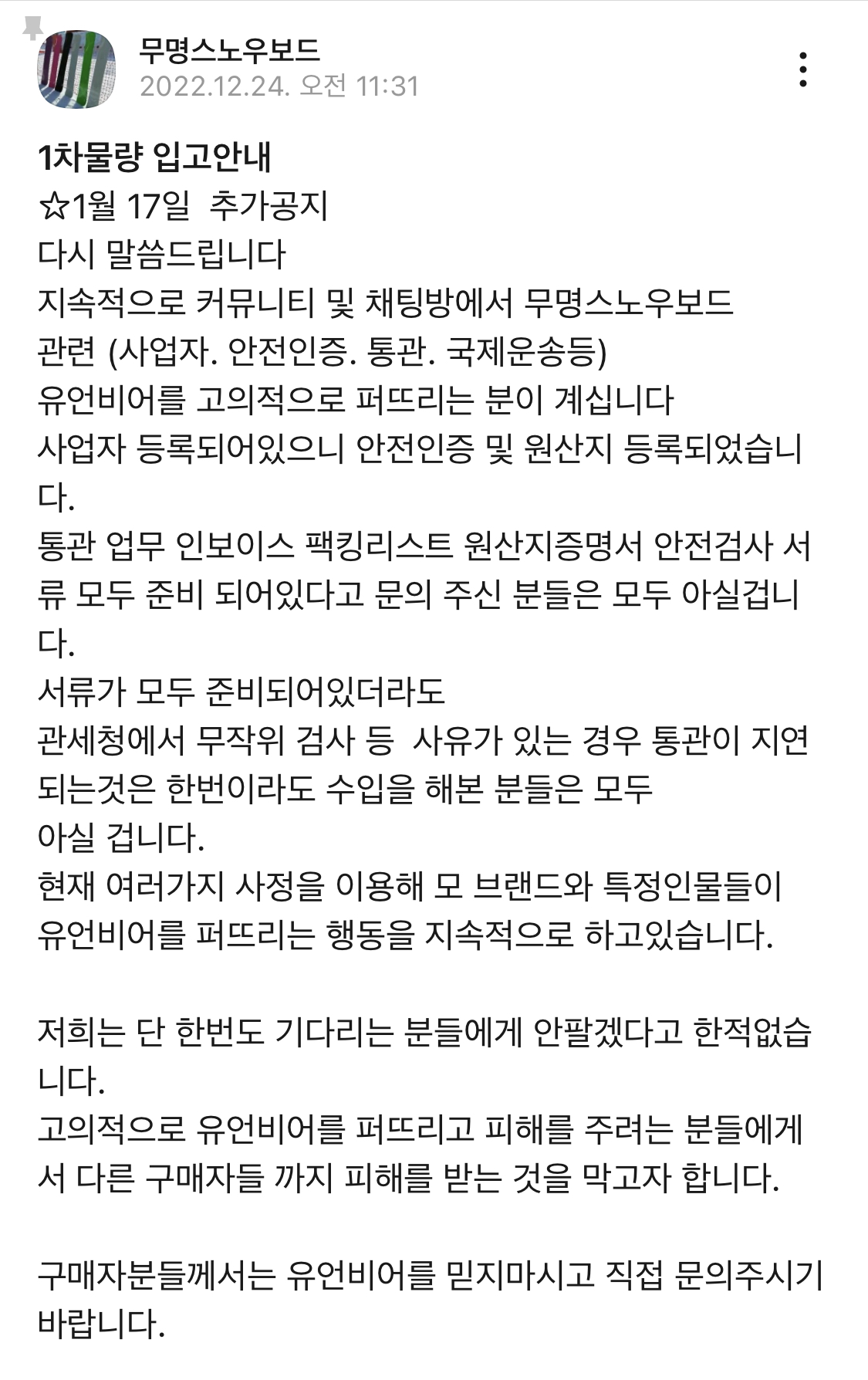 무명스노우보드
2022.12.24. 오전 11:31

1차물량 입고안내
☆1월 17일 추가공지
다시 말씀드립니다
지속적으로 커뮤니티 및 채팅방에서 무명스노우보드 관련 (사업자. 안전인증. 통관. 국제운송등)
유언비어를 고의적으로 퍼뜨리는 분이 계십니다
사업자 등록되어있으니 안전인증 및 원산지 등록되었습니다.
통관 업무 인보이스 팩킹리스트 원산지증명서 안전검사 서류 모두 준비 되어있다고 문의 주신 분들은 모두 아실겁니다.
서류가 모두 준비되어있더라도
관세청에서 무작위 검사 등 사유가 있는 경우 통관이 지연되는것은 한번이라도 수입을 해본 분들은 모두 아실 겁니다.
현재 여러가지 사정을 이용해 모 브랜드와 특정인물들이 유언비어를 퍼뜨리는 행동을 지속적으로 하고있습니다.

저희는 단 한번도 기다리는 분들에게 안팔겠다고 한적없습니다.
고의적으로 유언비어를 퍼뜨리고 피해를 주려는 분들에게서 다른 구매자들 까지 피해를 받는 것을 막고자 합니다.

구매자분들께서는 유언비어를 믿지마시고 직접 문의주시기 바랍니다.